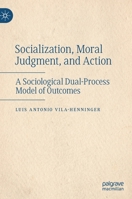 Socialization, Moral Judgment, and Action

A Sociological Dual-Process Model of Outcomes

LUIS ANTONIO VILA-HENNINGER

palgrave macmillan